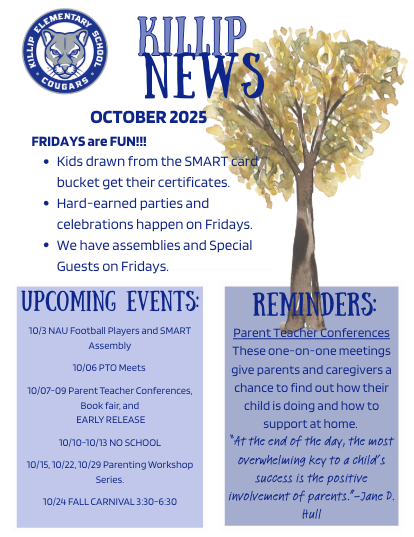 KILLIP ELEMENTARY SCHOOL
COUGARS

KILLIP NEWS

OCTOBER 2025

FRIDAYS are FUN!!!
- Kids drawn from the SMART card bucket get their certificates.
- Hard-earned parties and celebrations happen on Fridays.
- We have assemblies and Special Guests on Fridays.

UPCOMING EVENTS:

10/3 NAU Football Players and SMART Assembly

10/06 PTO Meets

10/07-09 Parent Teacher Conferences, Book fair, and EARLY RELEASE

10/10-10/13 NO SCHOOL

10/15, 10/22, 10/29 Parenting Workshop Series.

10/24 FALL CARNIVAL 3:30-6:30

REMINDERS:

Parent Teacher Conferences
These one-on-one meetings give parents and caregivers a chance to find out how their child is doing and how to support at home.
"At the end of the day, the most overwhelming key to a child's success is the positive involvement of parents."-Jane D. Hull